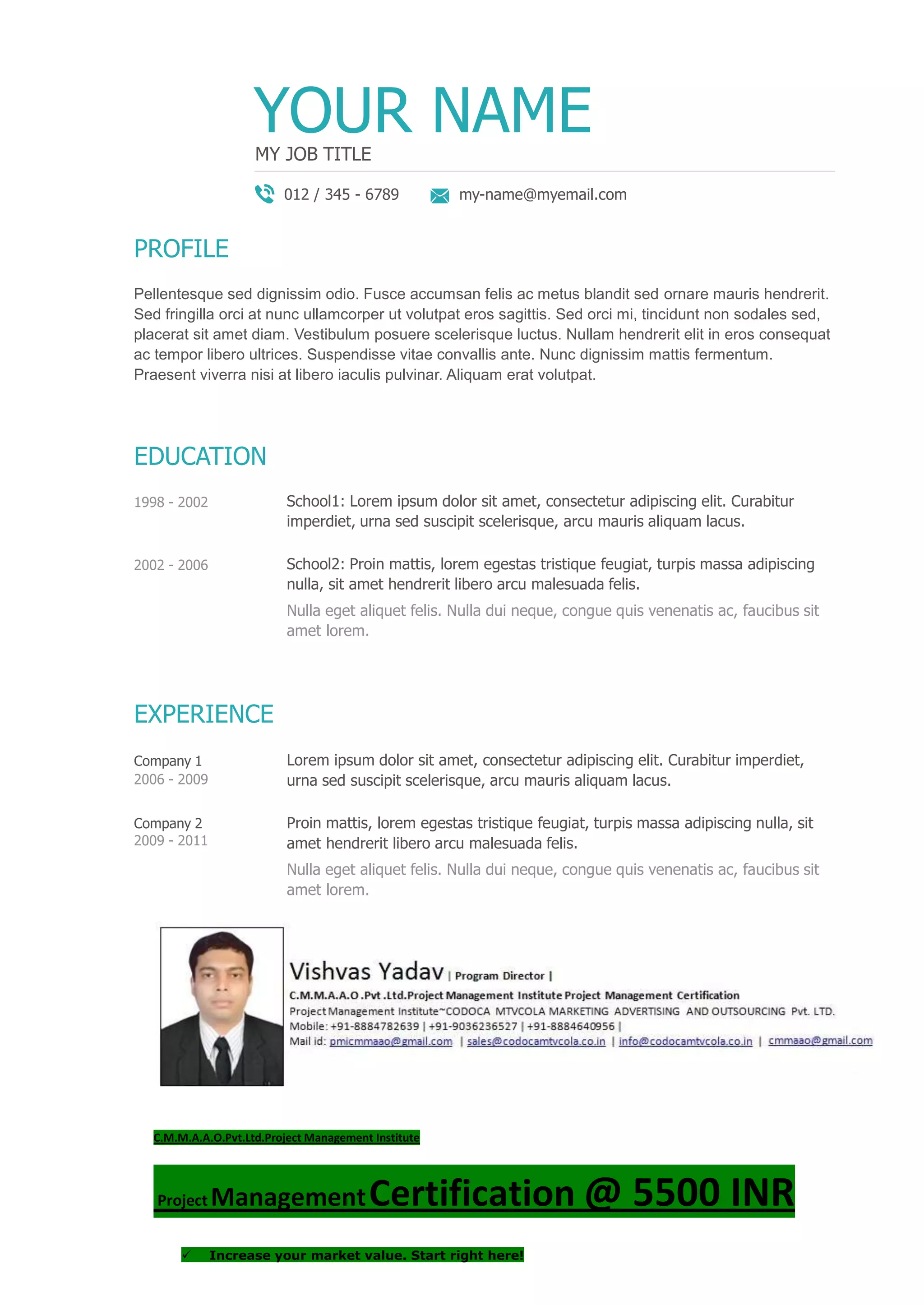 YOUR NAME
MY JOB TITLE

012 / 345 - 6789 my-name@myemail.com

PROFILE

Pellentesque sed dignissim odio. Fusce accumsan felis ac metus blandit sed ornare mauris hendrerit. Sed fringilla orci at nunc ullamcorper ut volutpat eros sagittis. Sed orci mi, tincidunt non sodales sed, placerat sit amet diam. Vestibulum posuere scelerisque luctus. Nullam hendrerit elit in eros consequat ac tempor libero ultrices. Suspendisse vitae convallis ante. Nunc dignissim mattis fermentum. Praesent viverra nisi at libero iaculis pulvinar. Aliquam erat volutpat.

EDUCATION

1998 - 2002 School1: Lorem ipsum dolor sit amet, consectetur adipiscing elit. Curabitur imperdiet, urna sed suscipit scelerisque, arcu mauris aliquam lacus.

2002 - 2006 School2: Proin mattis, lorem egestas tristique feugiat, turpis massa adipiscing nulla, sit amet hendrerit libero arcu malesuada felis.
Nulla eget aliquet felis. Nulla dui neque, congue quis venenatis ac, faucibus sit amet lorem.

EXPERIENCE

Company 1
2006 - 2009 Lorem ipsum dolor sit amet, consectetur adipiscing elit. Curabitur imperdiet, urna sed suscipit scelerisque, arcu mauris aliquam lacus.

Company 2
2009 - 2011 Proin mattis, lorem egestas tristique feugiat, turpis massa adipiscing nulla, sit amet hendrerit libero arcu malesuada felis.
Nulla eget aliquet felis. Nulla dui neque, congue quis venenatis ac, faucibus sit amet lorem.

Vishvas Yadav | Program Director |
C.M.M.A.A.O .Pvt .Ltd.Project Management Institute Project Management Certification
Project Management Institute~CODOCA MTVCOLA MARKETING ADVERTISING AND OUTSOURCING Pvt. LTD.
Mobile: +91-8884782639 | +91-9036236527 | +91-8884640956 |
Mail id: pmicmmaao@gmail.com | sales@codocamtvcola.co.in | info@codocamtvcola.co.in | cmmaao@gmail.com

C.M.M.A.A.O.Pvt.Ltd.Project Management Institute

Project Management Certification @ 5500 INR

✓ Increase your market value. Start right here!